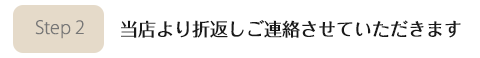 Step 2

当店より折返しご連絡させていただきます